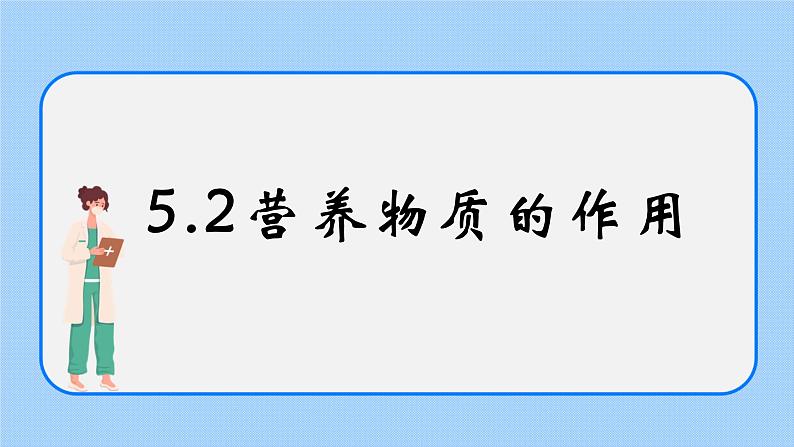 5.2营养物质的作用